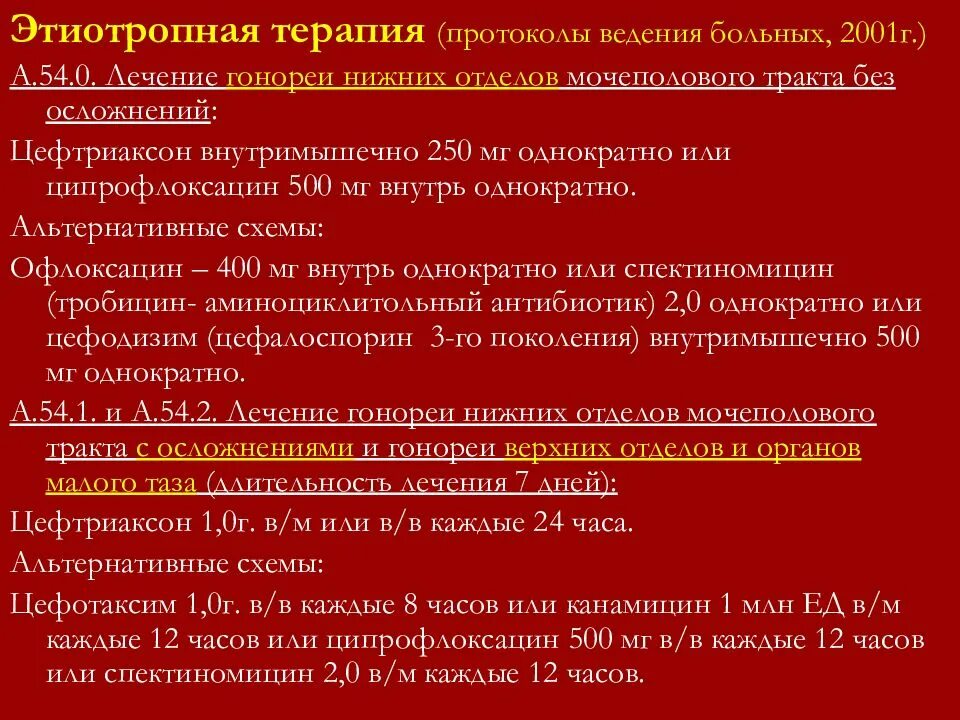 Этиотропная терапия (протоколы ведения больных, 2001г.)

А.54.0. Лечение гонореи нижних отделов мочеполового тракта без осложнений:

Цефтриаксон внутримышечно 250 мг однократно или ципрофлоксацин 500 мг внутрь однократно.

Альтернативные схемы:

Офлоксацин – 400 мг внутрь однократно или спектиномицин (тробицин- аминоциклитольный антибиотик) 2,0 однократно или цефодизим (цефалоспорин 3-го поколения) внутримышечно 500 мг однократно.

А.54.1. и А.54.2. Лечение гонореи нижних отделов мочеполового тракта с осложнениями и гонореи верхних отделов и органов малого таза (длительность лечения 7 дней):

Цефтриаксон 1,0г. в/м или в/в каждые 24 часа.

Альтернативные схемы:

Цефотаксим 1,0г. в/в каждые 8 часов или канамицин 1 млн ЕД в/м каждые 12 часов или ципрофлоксацин 500 мг в/в каждые 12 часов или спектиномицин 2,0 в/м каждые 12 часов.